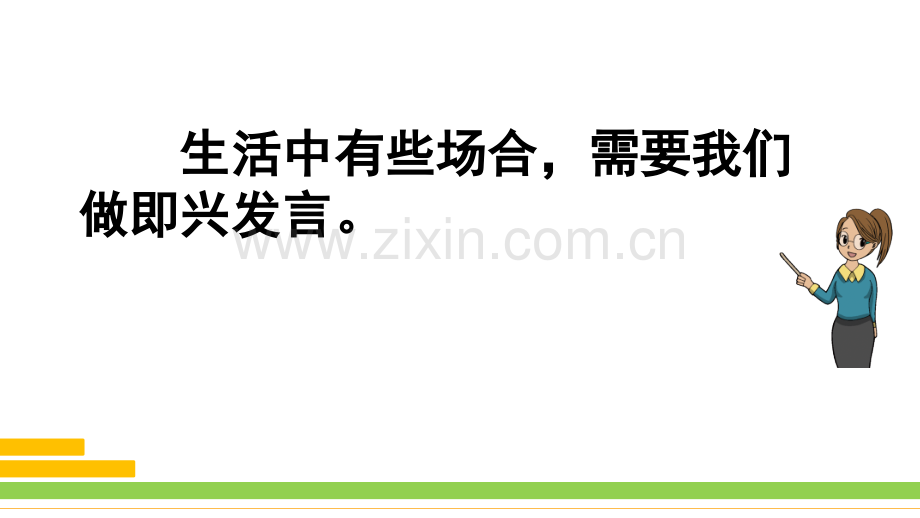 生活中有些场合，需要我们做即兴发言。

www.zixin.com.cn